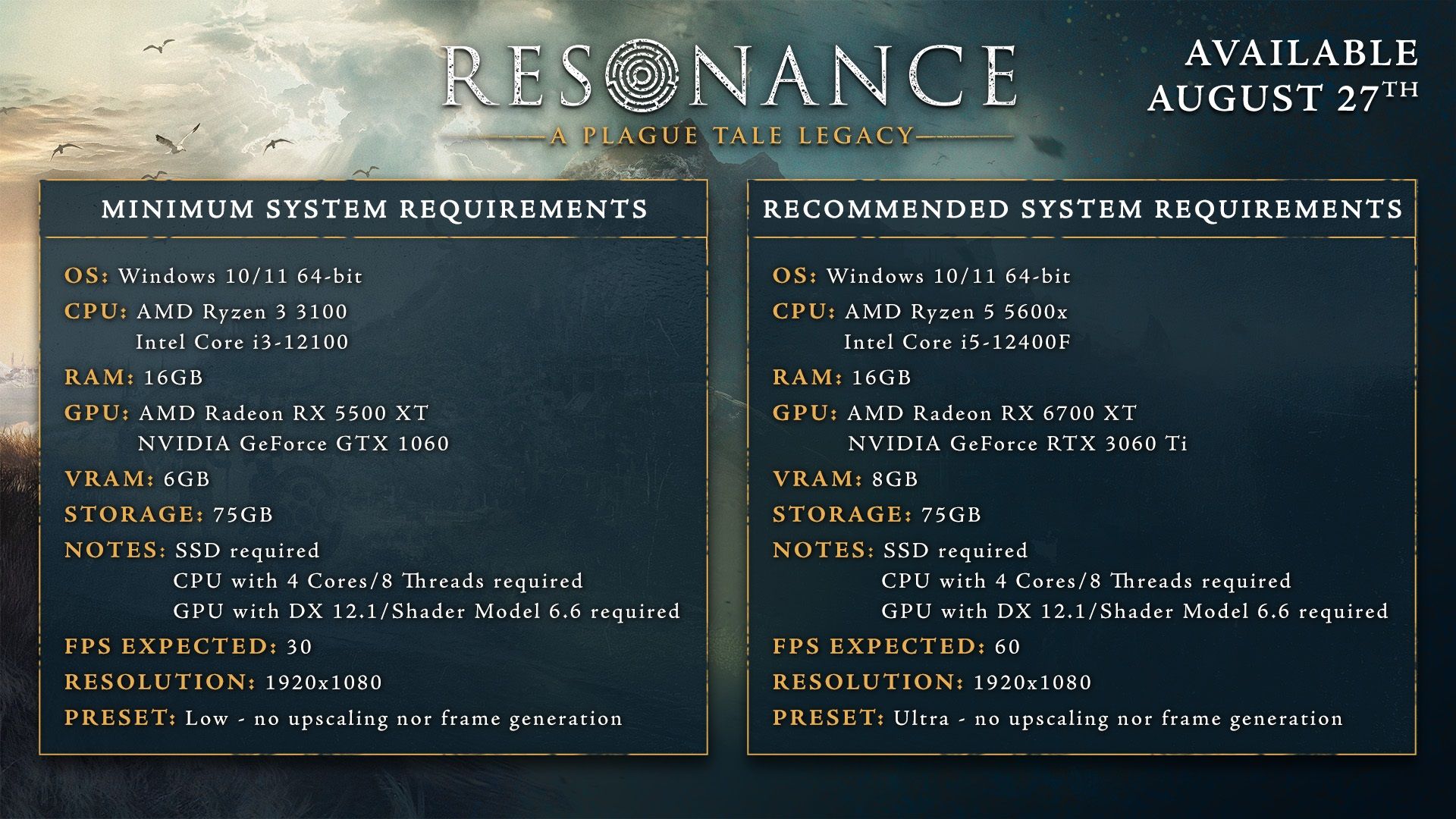 RESONANCE

A PLAGUE TALE LEGACY

AVAILABLE
AUGUST 27TH

MINIMUM SYSTEM REQUIREMENTS

OS: Windows 10/11 64-bit
CPU: AMD Ryzen 3 3100
Intel Core i3-12100
RAM: 16GB
GPU: AMD Radeon RX 5500 XT
NVIDIA GeForce GTX 1060
VRAM: 6GB
STORAGE: 75GB
NOTES: SSD required
CPU with 4 Cores/8 Threads required
GPU with DX 12.1/Shader Model 6.6 required
FPS EXPECTED: 30
RESOLUTION: 1920x1080
PRESET: Low - no upscaling nor frame generation

RECOMMENDED SYSTEM REQUIREMENTS

OS: Windows 10/11 64-bit
CPU: AMD Ryzen 5 5600x
Intel Core i5-12400F
RAM: 16GB
GPU: AMD Radeon RX 6700 XT
NVIDIA GeForce RTX 3060 Ti
VRAM: 8GB
STORAGE: 75GB
NOTES: SSD required
CPU with 4 Cores/8 Threads required
GPU with DX 12.1/Shader Model 6.6 required
FPS EXPECTED: 60
RESOLUTION: 1920x1080
PRESET: Ultra - no upscaling nor frame generation